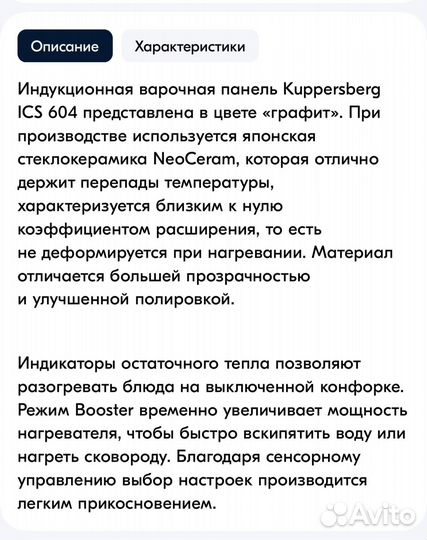 Описание

Характеристики

Индукционная варочная панель Kuppersberg ICS 604 представлена в цвете «графит». При производстве используется японская стеклокерамика NeoCeram, которая отлично держит перепады температуры, характеризуется близким к нулю коэффициентом расширения, то есть не деформируется при нагревании. Материал отличается большей прозрачностью и улучшенной полировкой.

Индикаторы остаточного тепла позволяют разогревать блюда на выключенной конфорке. Режим Booster временно увеличивает мощность нагревателя, чтобы быстро вскипятить воду или нагреть сковороду. Благодаря сенсорному управлению выбор настроек производится легким прикосновением.

Avito